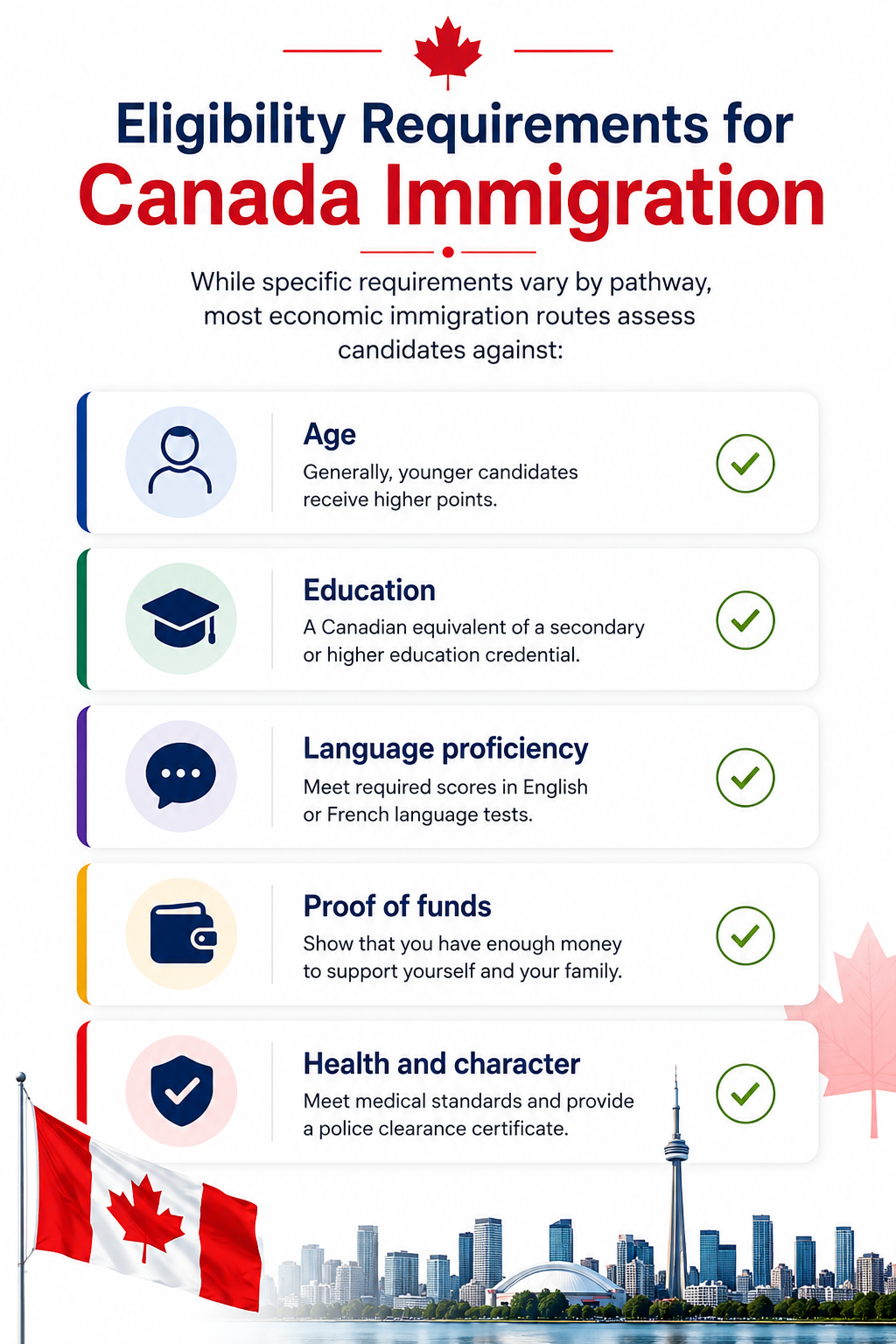 Eligibility Requirements for
Canada Immigration

While specific requirements vary by pathway, most economic immigration routes assess candidates against:

Age
Generally, younger candidates receive higher points.

Education
A Canadian equivalent of a secondary or higher education credential.

Language proficiency
Meet required scores in English or French language tests.

Proof of funds
Show that you have enough money to support yourself and your family.

Health and character
Meet medical standards and provide a police clearance certificate.